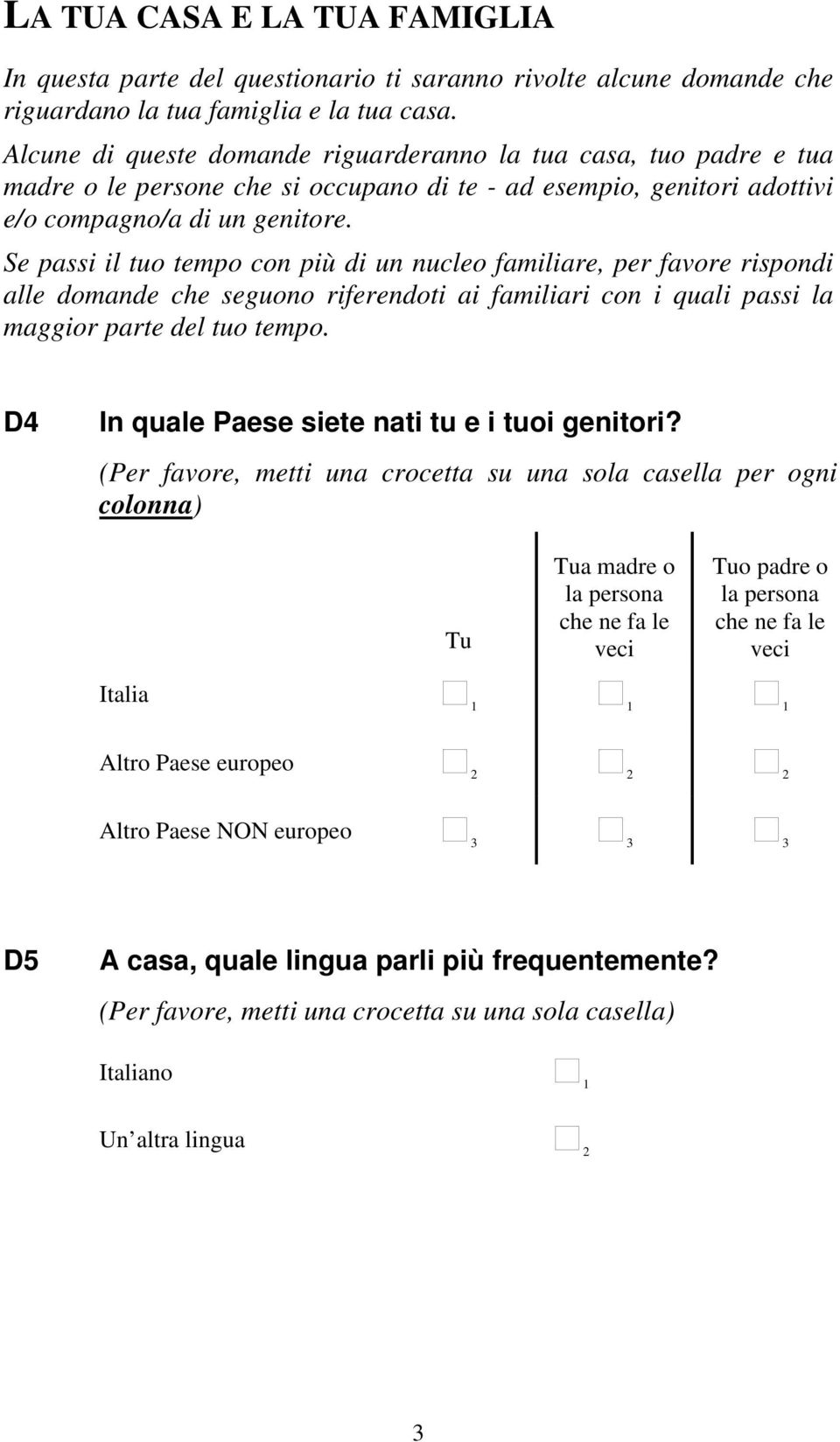 LA TUA CASA E LA TUA FAMIGLIA

In questa parte del questionario ti saranno rivolte alcune domande che riguardano la tua famiglia e la tua casa.

Alcune di queste domande riguarderanno la tua casa, tuo padre e tua madre o le persone che si occupano di te - ad esempio, genitori adottivi e/o compagno/a di un genitore.

Se passi il tuo tempo con più di un nucleo familiare, per favore rispondi alle domande che seguono riferendoti ai familiari con i quali passi la maggior parte del tuo tempo.

D4 In quale Paese siete nati tu e i tuoi genitori?

(Per favore, metti una crocetta su una sola casella per ogni colonna)

| | Tu | Tua madre o la persona che ne fa le veci | Tuo padre o la persona che ne fa le veci |
|---|---|---|---|
| Italia | 1 | 1 | 1 |
| Altro Paese europeo | 2 | 2 | 2 |
| Altro Paese NON europeo | 3 | 3 | 3 |

D5 A casa, quale lingua parli più frequentemente?

(Per favore, metti una crocetta su una sola casella)

Italiano 1

Un altra lingua 2

3